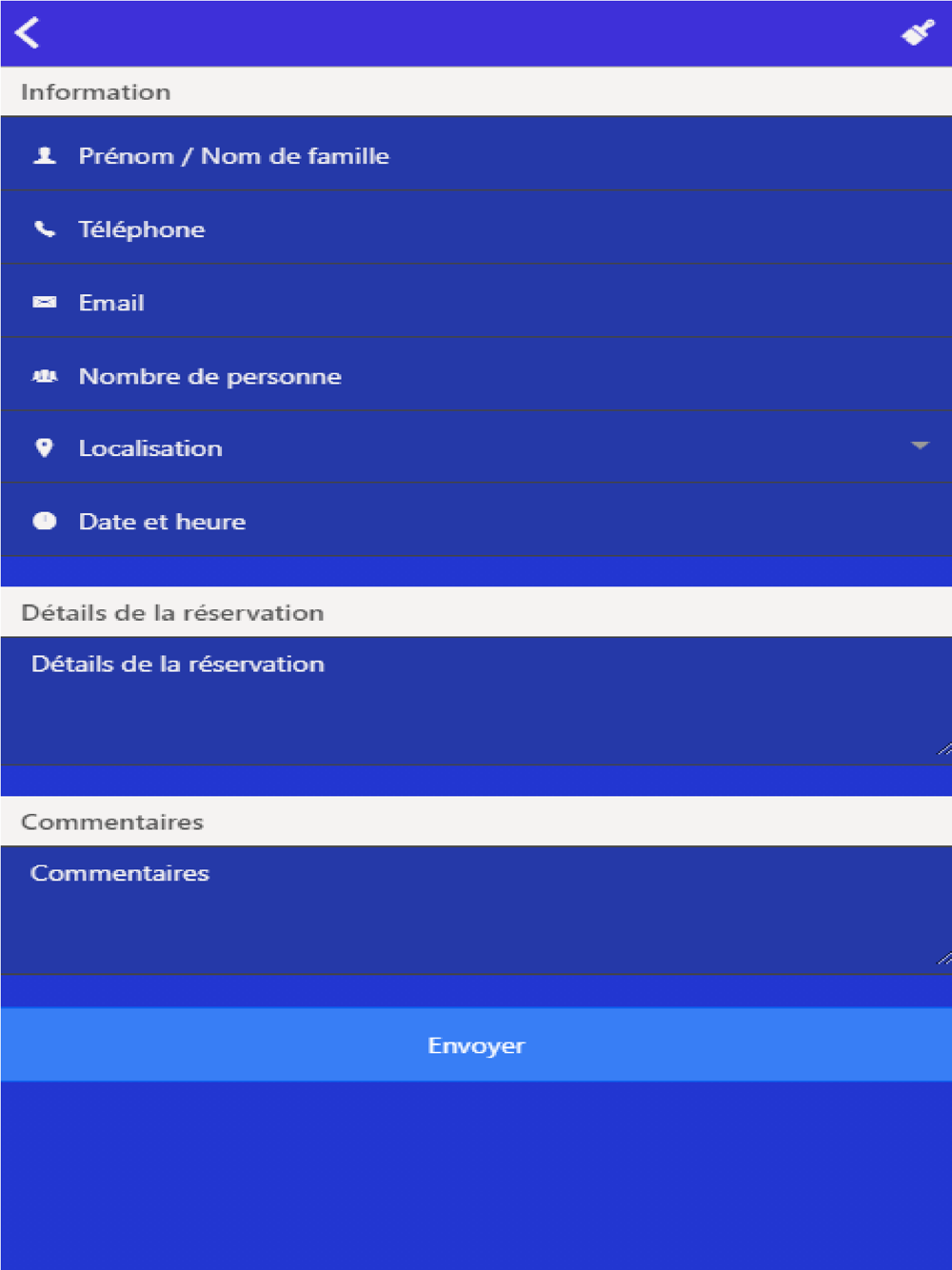 Information

Prénom / Nom de famille

Téléphone

Email

Nombre de personne

Localisation

Date et heure

Détails de la réservation

Détails de la réservation

Commentaires

Commentaires

Envoyer